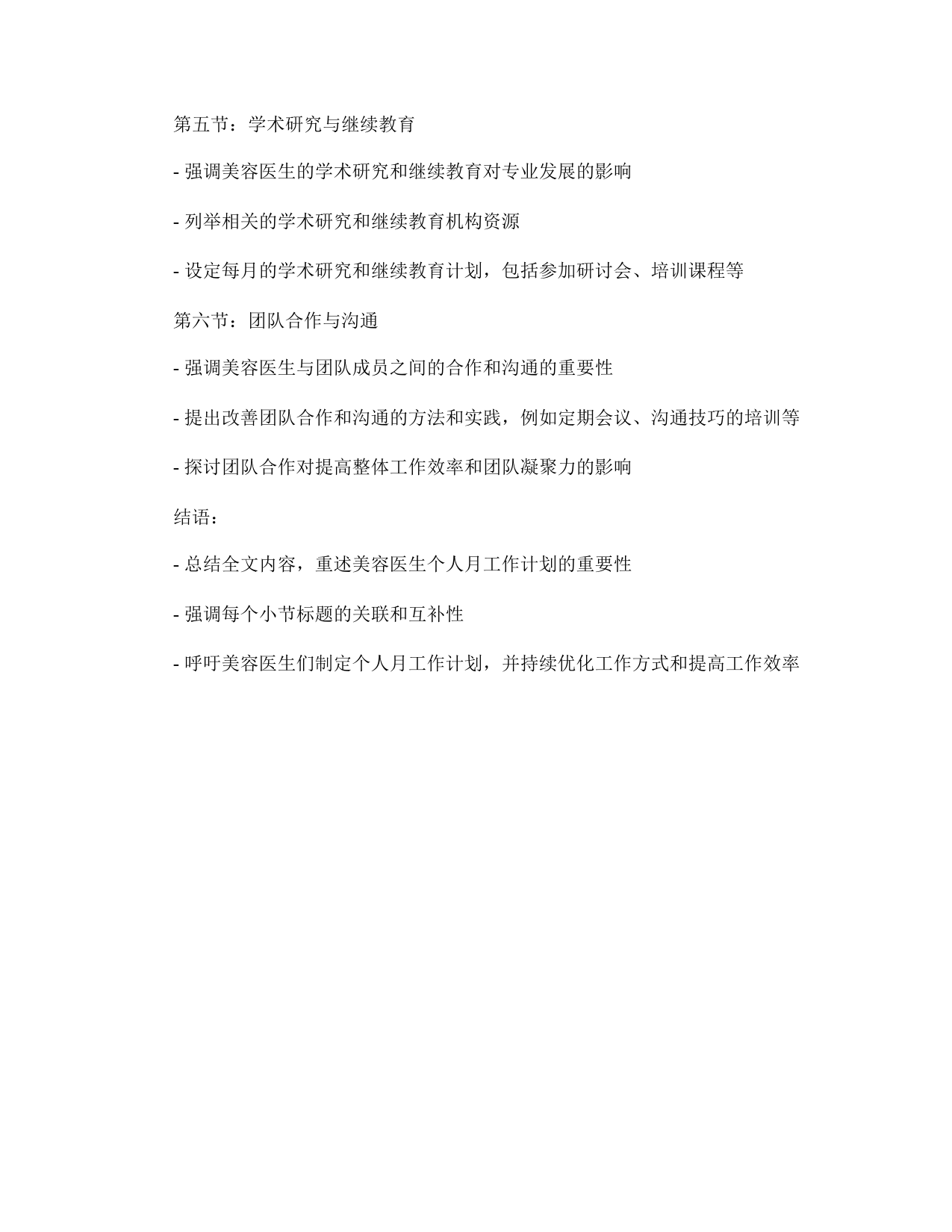 第五节：学术研究与继续教育

- 强调美容医生的学术研究和继续教育对专业发展的影响

- 列举相关的学术研究和继续教育机构资源

- 设定每月的学术研究和继续教育计划，包括参加研讨会、培训课程等

第六节：团队合作与沟通

- 强调美容医生与团队成员之间的合作和沟通的重要性

- 提出改善团队合作和沟通的方法和实践，例如定期会议、沟通技巧的培训等

- 探讨团队合作对提高整体工作效率和团队凝聚力的影响

结语：

- 总结全文内容，重述美容医生个人月工作计划的重要性

- 强调每个小节标题的关联和互补性

- 呼吁美容医生们制定个人月工作计划，并持续优化工作方式和提高工作效率